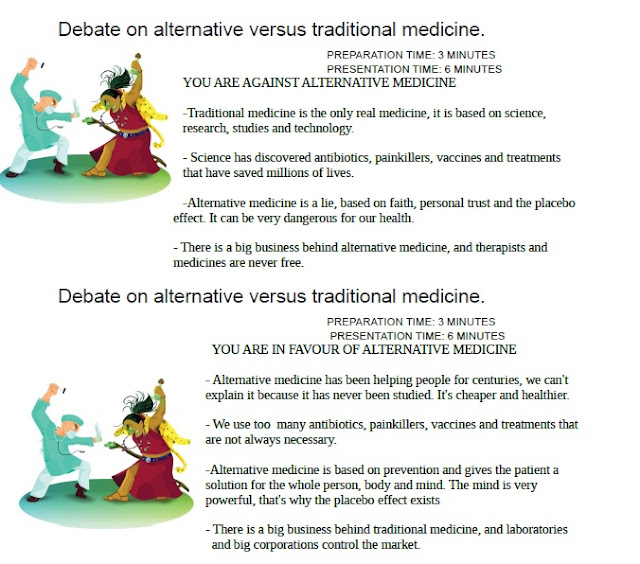 Debate on alternative versus traditional medicine.

PREPARATION TIME: 3 MINUTES
PRESENTATION TIME: 6 MINUTES

YOU ARE AGAINST ALTERNATIVE MEDICINE

-Traditional medicine is the only real medicine, it is based on science, research, studies and technology.

- Science has discovered antibiotics, painkillers, vaccines and treatments that have saved millions of lives.

-Alternative medicine is a lie, based on faith, personal trust and the placebo effect. It can be very dangerous for our health.

- There is a big business behind alternative medicine, and therapists and medicines are never free.

Debate on alternative versus traditional medicine.

PREPARATION TIME: 3 MINUTES
PRESENTATION TIME: 6 MINUTES

YOU ARE IN FAVOUR OF ALTERNATIVE MEDICINE

- Alternative medicine has been helping people for centuries, we can't explain it because it has never been studied. It's cheaper and healthier.

- We use too many antibiotics, painkillers, vaccines and treatments that are not always necessary.

-Alternative medicine is based on prevention and gives the patient a solution for the whole person, body and mind. The mind is very powerful, that's why the placebo effect exists

- There is a big business behind traditional medicine, and laboratories and big corporations control the market.